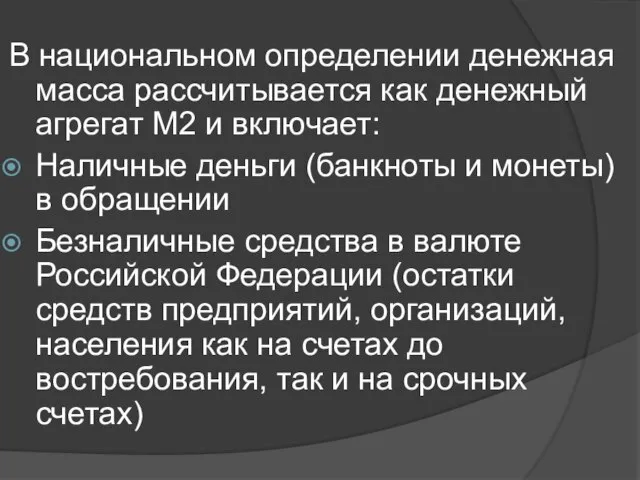 В национальном определении денежная масса рассчитывается как денежный агрегат М2 и включает:

Наличные деньги (банкноты и монеты) в обращении

Безналичные средства в валюте Российской Федерации (остатки средств предприятий, организаций, населения как на счетах до востребования, так и на срочных счетах)